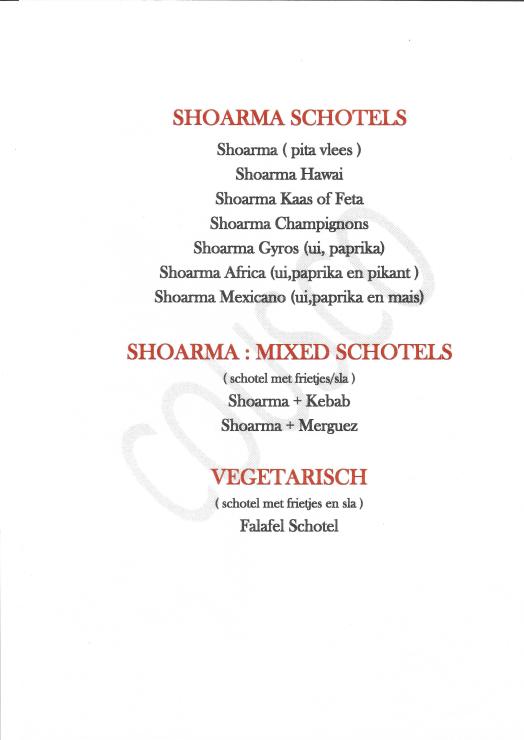 SHOARMA SCHOTELS

Shoarma ( pita vlees )
Shoarma Hawai
Shoarma Kaas of Feta
Shoarma Champignons
Shoarma Gyros (ui, paprika)
Shoarma Africa (ui,paprika en pikant )
Shoarma Mexicano (ui,paprika en mais)

SHOARMA : MIXED SCHOTELS

( schotel met frietjes/sla )
Shoarma + Kebab
Shoarma + Merguez

VEGETARISCH

( schotel met frietjes en sla )
Falafel Schotel

COISCO